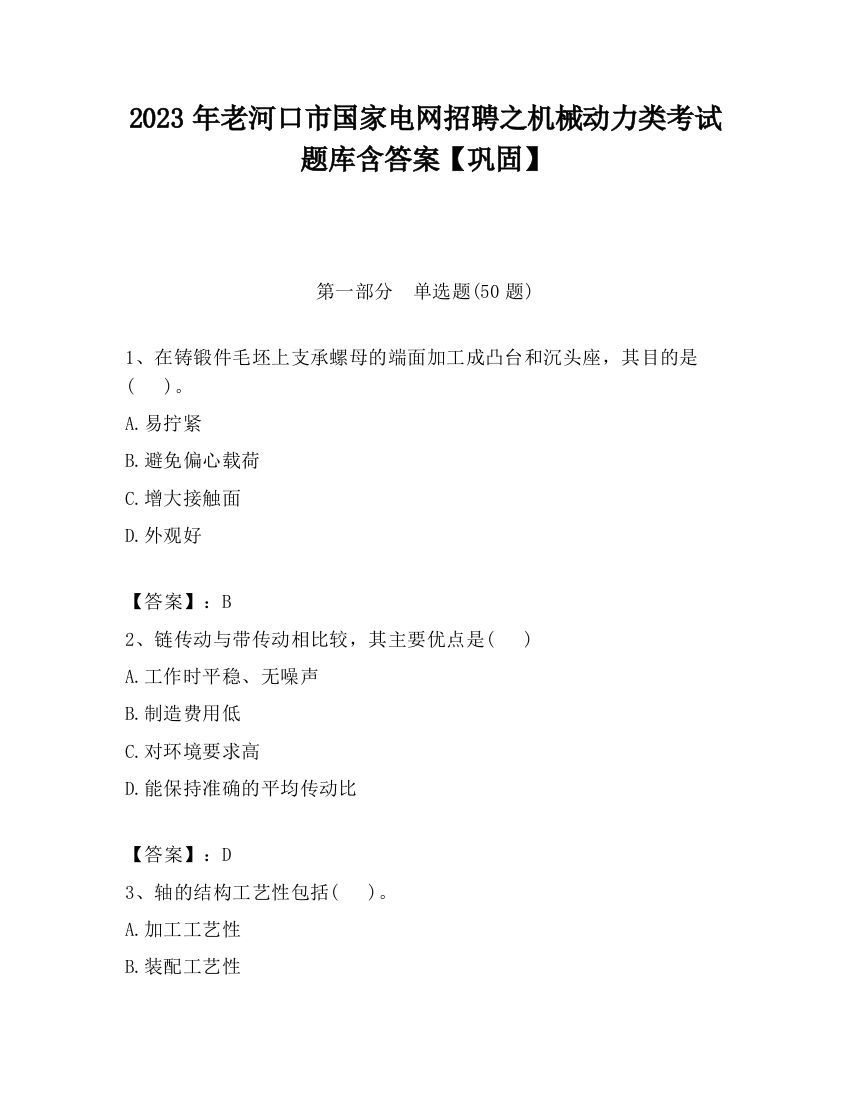 2023 年老河口市国家电网招聘之机械动力类考试题库含答案【巩固】

第一部分　单选题(50 题)

1、在铸锻件毛坯上支承螺母的端面加工成凸台和沉头座，其目的是(　　)。

A.易拧紧

B.避免偏心载荷

C.增大接触面

D.外观好

【答案】：B

2、链传动与带传动相比较，其主要优点是(　　)

A.工作时平稳、无噪声

B.制造费用低

C.对环境要求高

D.能保持准确的平均传动比

【答案】：D

3、轴的结构工艺性包括(　　)。

A.加工工艺性

B.装配工艺性